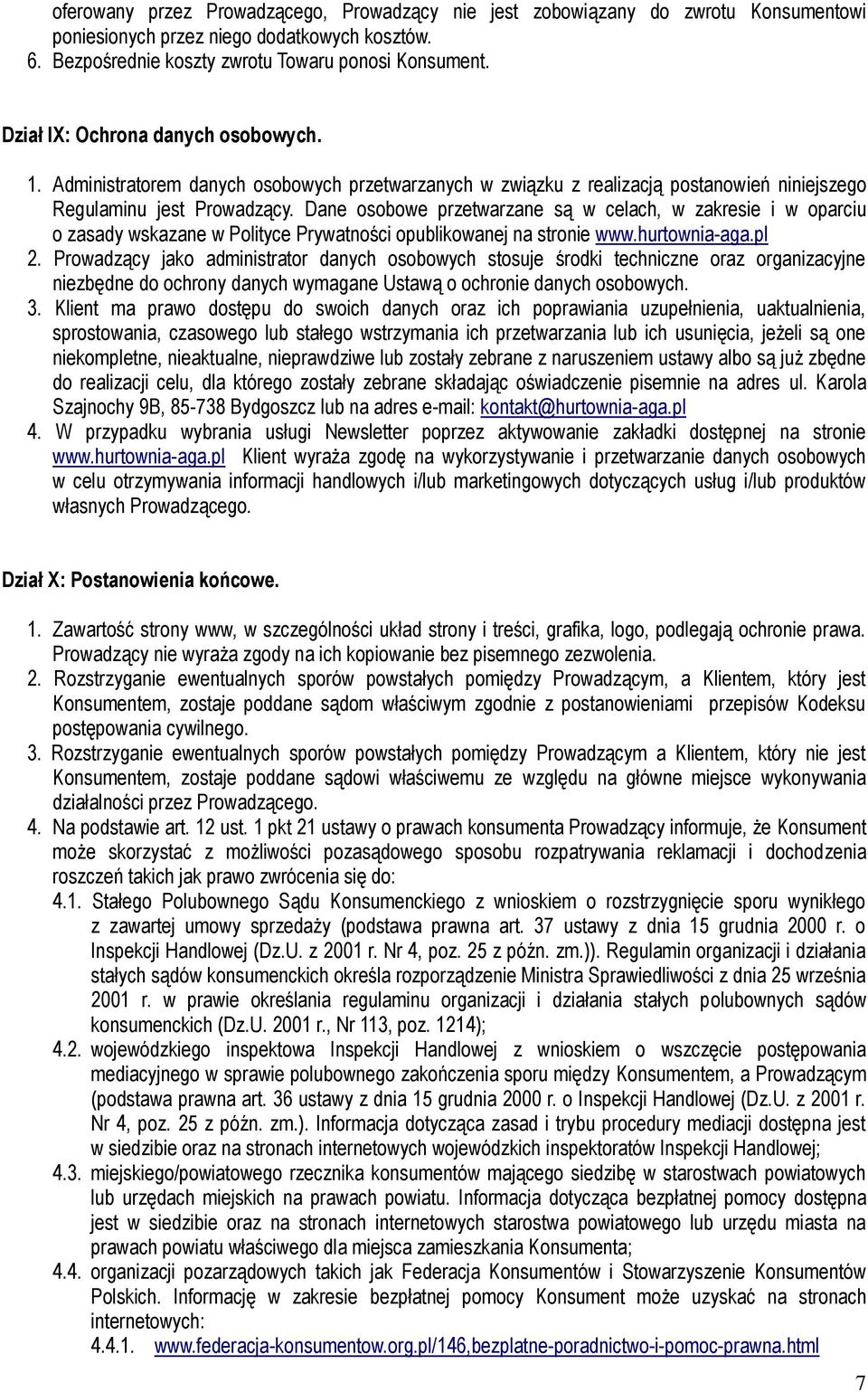 oferowany przez Prowadzącego, Prowadzący nie jest zobowiązany do zwrotu Konsumentowi poniesionych przez niego dodatkowych kosztów.
6. Bezpośrednie koszty zwrotu Towaru ponosi Konsument.

Dział IX: Ochrona danych osobowych.

1. Administratorem danych osobowych przetwarzanych w związku z realizacją postanowień niniejszego Regulaminu jest Prowadzący. Dane osobowe przetwarzane są w celach, w zakresie i w oparciu o zasady wskazane w Polityce Prywatności opublikowanej na stronie www.hurtownia-aga.pl
2. Prowadzący jako administrator danych osobowych stosuje środki techniczne oraz organizacyjne niezbędne do ochrony danych wymagane Ustawą o ochronie danych osobowych.
3. Klient ma prawo dostępu do swoich danych oraz ich poprawiania uzupełnienia, uaktualnienia, sprostowania, czasowego lub stałego wstrzymania ich przetwarzania lub ich usunięcia, jeżeli są one niekompletne, nieaktualne, nieprawdziwe lub zostały zebrane z naruszeniem ustawy albo są już zbędne do realizacji celu, dla którego zostały zebrane składając oświadczenie pisemnie na adres ul. Karola Szajnochy 9B, 85-738 Bydgoszcz lub na adres e-mail: kontakt@hurtownia-aga.pl
4. W przypadku wybrania usługi Newsletter poprzez aktywowanie zakładki dostępnej na stronie www.hurtownia-aga.pl Klient wyraża zgodę na wykorzystywanie i przetwarzanie danych osobowych w celu otrzymywania informacji handlowych i/lub marketingowych dotyczących usług i/lub produktów własnych Prowadzącego.

Dział X: Postanowienia końcowe.

1. Zawartość strony www, w szczególności układ strony i treści, grafika, logo, podlegają ochronie prawa. Prowadzący nie wyraża zgody na ich kopiowanie bez pisemnego zezwolenia.
2. Rozstrzyganie ewentualnych sporów powstałych pomiędzy Prowadzącym, a Klientem, który jest Konsumentem, zostaje poddane sądom właściwym zgodnie z postanowieniami przepisów Kodeksu postępowania cywilnego.
3. Rozstrzyganie ewentualnych sporów powstałych pomiędzy Prowadzącym a Klientem, który nie jest Konsumentem, zostaje poddane sądowi właściwemu ze względu na główne miejsce wykonywania działalności przez Prowadzącego.
4. Na podstawie art. 12 ust. 1 pkt 21 ustawy o prawach konsumenta Prowadzący informuje, że Konsument może skorzystać z możliwości pozasądowego sposobu rozpatrywania reklamacji i dochodzenia roszczeń takich jak prawo zwrócenia się do:
4.1. Stałego Polubownego Sądu Konsumenckiego z wnioskiem o rozstrzygnięcie sporu wynikłego z zawartej umowy sprzedaży (podstawa prawna art. 37 ustawy z dnia 15 grudnia 2000 r. o Inspekcji Handlowej (Dz.U. z 2001 r. Nr 4, poz. 25 z późn. zm.)). Regulamin organizacji i działania stałych sądów konsumenckich określa rozporządzenie Ministra Sprawiedliwości z dnia 25 września 2001 r. w prawie określania regulaminu organizacji i działania stałych polubownych sądów konsumenckich (Dz.U. 2001 r., Nr 113, poz. 1214);
4.2. wojewódzkiego inspektowa Inspekcji Handlowej z wnioskiem o wszczęcie postępowania mediacyjnego w sprawie polubownego zakończenia sporu między Konsumentem, a Prowadzącym (podstawa prawna art. 36 ustawy z dnia 15 grudnia 2000 r. o Inspekcji Handlowej (Dz.U. z 2001 r. Nr 4, poz. 25 z późn. zm.). Informacja dotycząca zasad i trybu procedury mediacji dostępna jest w siedzibie oraz na stronach internetowych wojewódzkich inspektoratów Inspekcji Handlowej;
4.3. miejskiego/powiatowego rzecznika konsumentów mającego siedzibę w starostwach powiatowych lub urzędach miejskich na prawach powiatu. Informacja dotycząca bezpłatnej pomocy dostępna jest w siedzibie oraz na stronach internetowych starostwa powiatowego lub urzędu miasta na prawach powiatu właściwego dla miejsca zamieszkania Konsumenta;
4.4. organizacji pozarządowych takich jak Federacja Konsumentów i Stowarzyszenie Konsumentów Polskich. Informację w zakresie bezpłatnej pomocy Konsument może uzyskać na stronach internetowych:
4.4.1. www.federacja-konsumentow.org.pl/146,bezplatne-poradnictwo-i-pomoc-prawna.html

7